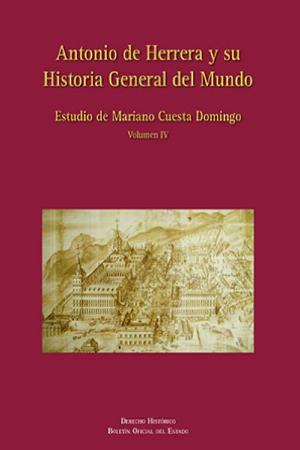 Antonio de Herrera y su Historia General del Mundo

Estudio de Mariano Cuesta Domingo

Volumen IV

Derecho Histórico
Boletín Oficial del Estado